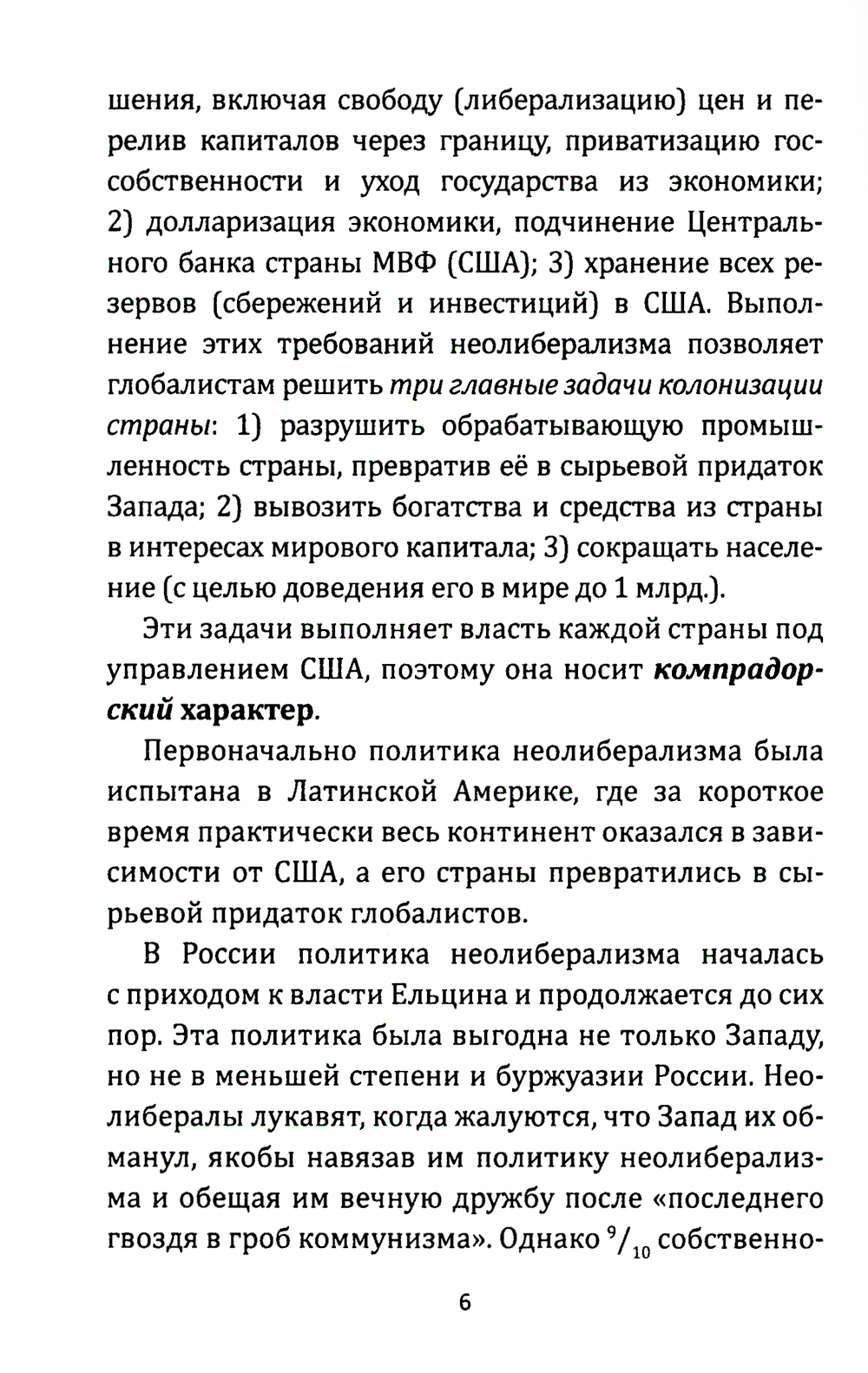 шения, включая свободу (либерализацию) цен и перелив капиталов через границу, приватизацию госсобственности и уход государства из экономики; 2) долларизация экономики, подчинение Центрального банка страны МВФ (США); 3) хранение всех резервов (сбережений и инвестиций) в США. Выполнение этих требований неолиберализма позволяет глобалистам решить три главные задачи колонизации страны: 1) разрушить обрабатывающую промышленность страны, превратив её в сырьевой придаток Запада; 2) вывозить богатства и средства из страны в интересах мирового капитала; 3) сокращать население (с целью доведения его в мире до 1 млрд.).

Эти задачи выполняет власть каждой страны под управлением США, поэтому она носит компрадорский характер.

Первоначально политика неолиберализма была испытана в Латинской Америке, где за короткое время практически весь континент оказался в зависимости от США, а его страны превратились в сырьевой придаток глобалистов.

В России политика неолиберализма началась с приходом к власти Ельцина и продолжается до сих пор. Эта политика была выгодна не только Западу, но не в меньшей степени и буржуазии России. Неолибералы лукавят, когда жалуются, что Запад их обманул, якобы навязав им политику неолиберализма и обещая им вечную дружбу после «последнего гвоздя в гроб коммунизма». Однако $^{9}/_{10}$ собственно-

6